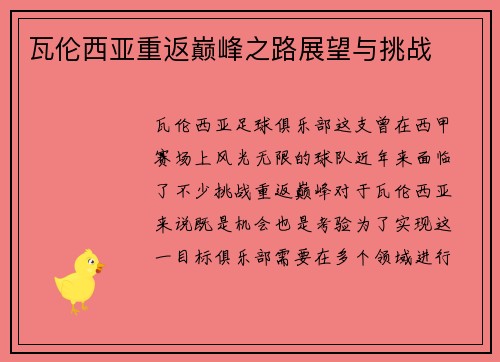 瓦伦西亚重返巅峰之路展望与挑战

瓦伦西亚足球俱乐部这支曾在西甲赛场上风光无限的球队近年来面临了不少挑战重返巅峰对于瓦伦西亚来说既是机会也是考验为了实现这一目标俱乐部需要在多个领域进行